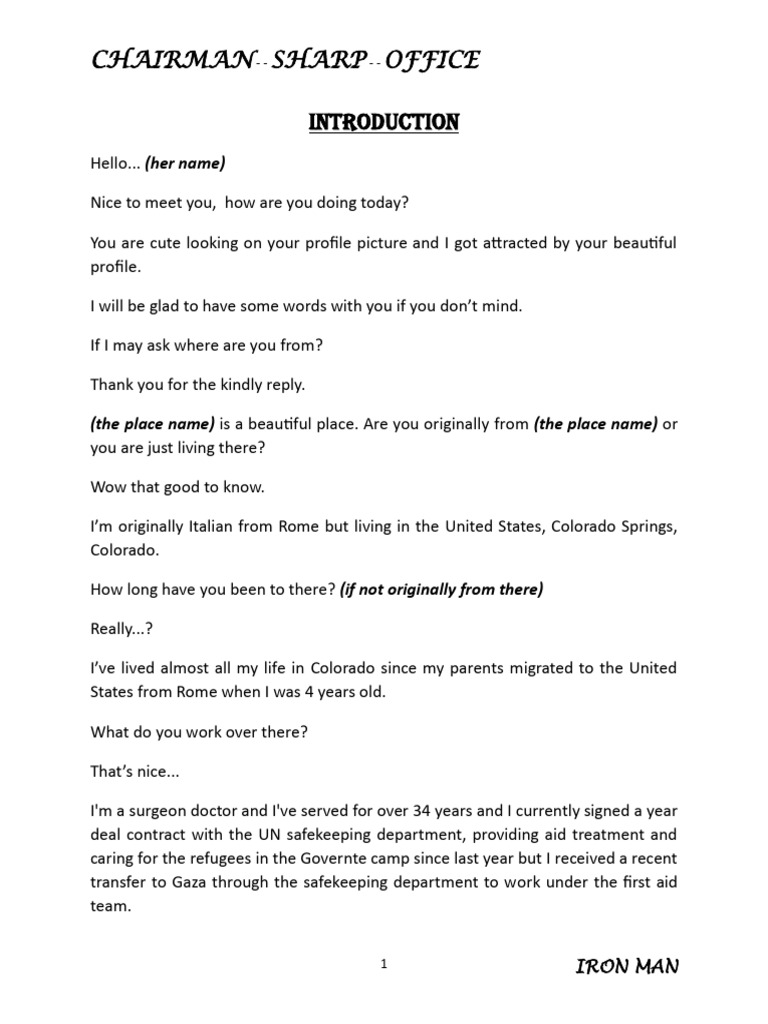 CHAIRMAN -- SHARP -- OFFICE

INTRODUCTION

Hello... (her name)

Nice to meet you, how are you doing today?

You are cute looking on your profile picture and I got attracted by your beautiful profile.

I will be glad to have some words with you if you don't mind.

If I may ask where are you from?

Thank you for the kindly reply.

(the place name) is a beautiful place. Are you originally from (the place name) or you are just living there?

Wow that good to know.

I'm originally Italian from Rome but living in the United States, Colorado Springs, Colorado.

How long have you been to there? (if not originally from there)

Really...?

I've lived almost all my life in Colorado since my parents migrated to the United States from Rome when I was 4 years old.

What do you work over there?

That's nice...

I'm a surgeon doctor and I've served for over 34 years and I currently signed a year deal contract with the UN safekeeping department, providing aid treatment and caring for the refugees in the Governte camp since last year but I received a recent transfer to Gaza through the safekeeping department to work under the first aid team.

1

IRON MAN